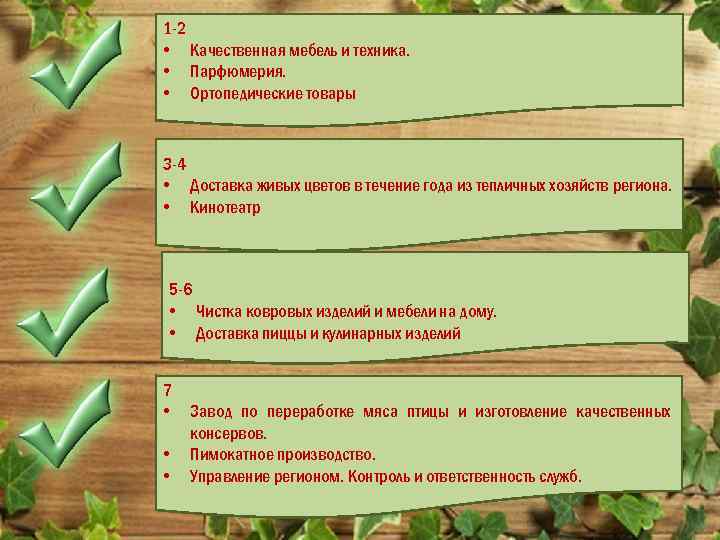 1-2
• Качественная мебель и техника.
• Парфюмерия.
• Ортопедические товары

3-4
• Доставка живых цветов в течение года из тепличных хозяйств региона.
• Кинотеатр

5-6
• Чистка ковровых изделий и мебели на дому.
• Доставка пиццы и кулинарных изделий

7
• Завод по переработке мяса птицы и изготовление качественных консервов.
• Пимокатное производство.
• Управление регионом. Контроль и ответственность служб.